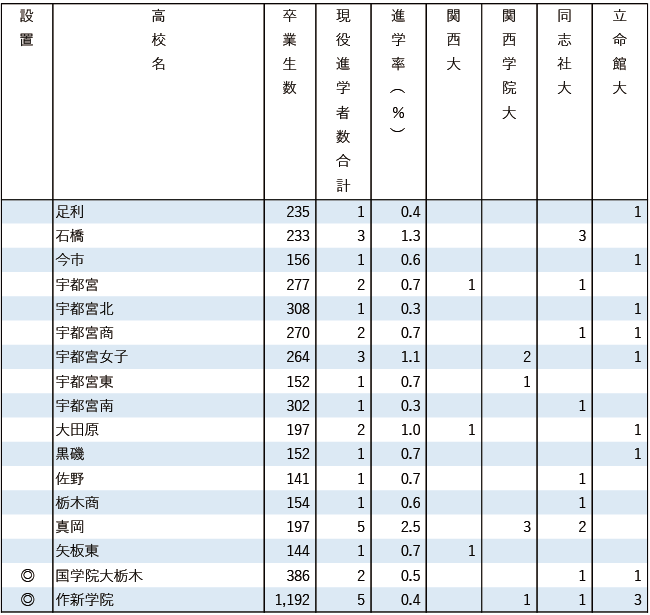 | 設置 | 高校名 | 卒業生数 | 現役進学者数合計 | 進学率（%） | 関西大 | 関西学院大 | 同志社大 | 立命館大 |
|---|---|---|---|---|---|---|---|---|
| | 足利 | 235 | 1 | 0.4 | | | | 1 |
| | 石橋 | 233 | 3 | 1.3 | | | 3 | |
| | 今市 | 156 | 1 | 0.6 | | | | 1 |
| | 宇都宮 | 277 | 2 | 0.7 | 1 | | 1 | |
| | 宇都宮北 | 308 | 1 | 0.3 | | | | 1 |
| | 宇都宮商 | 270 | 2 | 0.7 | | | 1 | 1 |
| | 宇都宮女子 | 264 | 3 | 1.1 | | 2 | | 1 |
| | 宇都宮東 | 152 | 1 | 0.7 | | 1 | | |
| | 宇都宮南 | 302 | 1 | 0.3 | | | 1 | |
| | 大田原 | 197 | 2 | 1.0 | 1 | | | 1 |
| | 黒磯 | 152 | 1 | 0.7 | | | | 1 |
| | 佐野 | 141 | 1 | 0.7 | | | 1 | |
| | 栃木商 | 154 | 1 | 0.6 | | | 1 | |
| | 真岡 | 197 | 5 | 2.5 | | 3 | 2 | |
| | 矢板東 | 144 | 1 | 0.7 | 1 | | | |
| ◎ | 国学院大栃木 | 386 | 2 | 0.5 | | | 1 | 1 |
| ◎ | 作新学院 | 1,192 | 5 | 0.4 | | 1 | 1 | 3 |